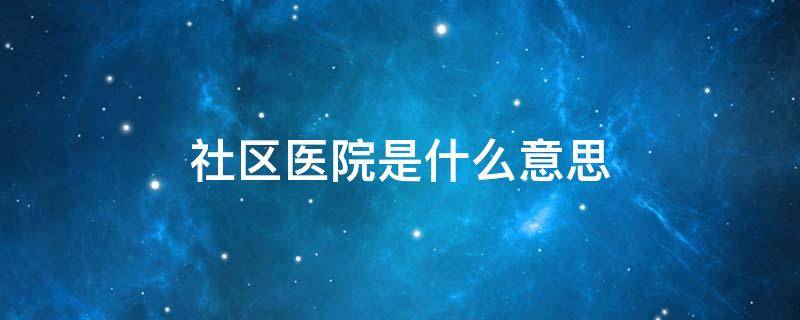 社区医院是什么意思